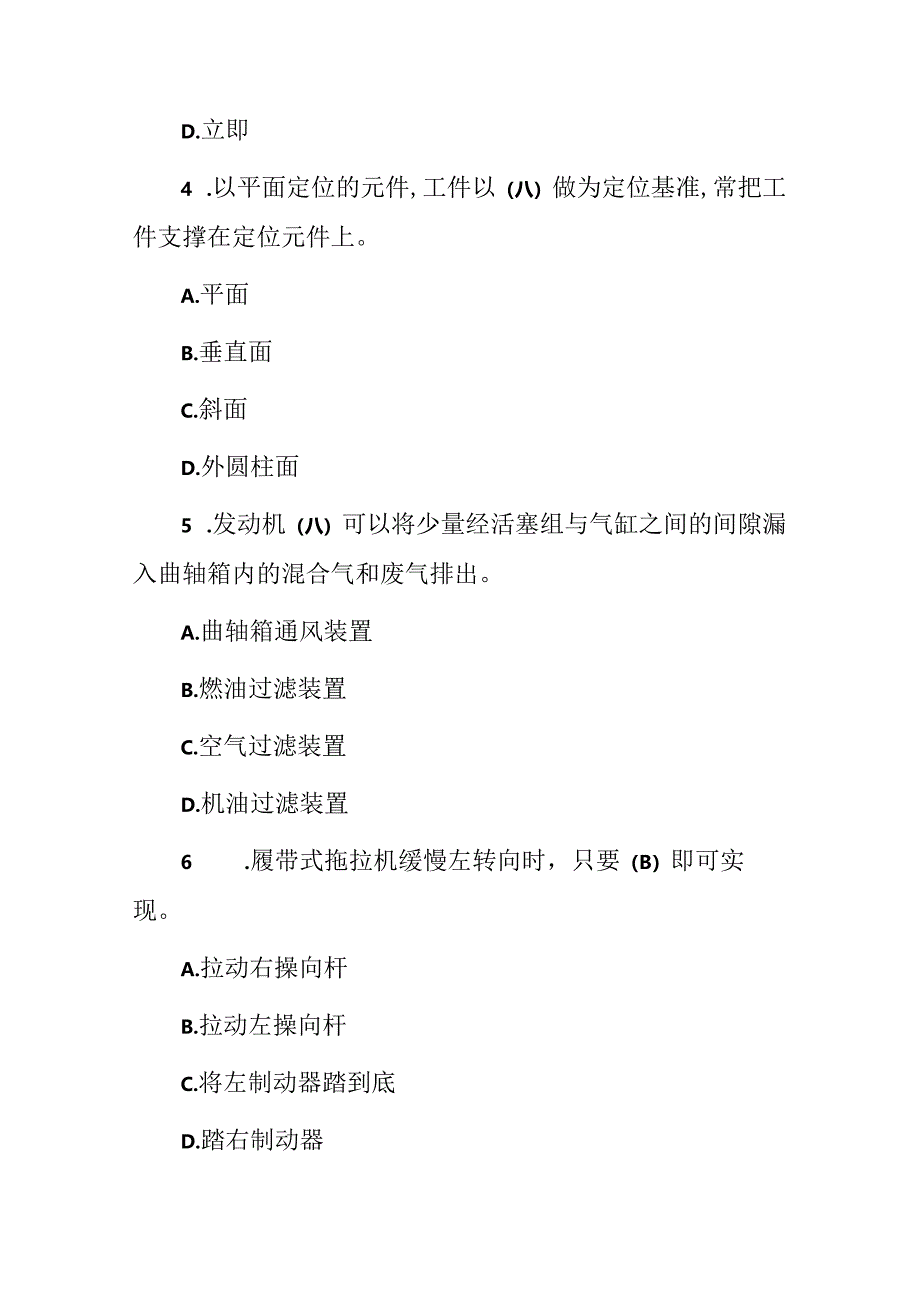 D.立即

4 .以平面定位的元件，工件以 (八) 做为定位基准，常把工件支撑在定位元件上。

A.平面

B.垂直面

C.斜面

D.外圆柱面

5 .发动机 (八) 可以将少量经活塞组与气缸之间的间隙漏入曲轴箱内的混合气和废气排出。

A.曲轴箱通风装置

B.燃油过滤装置

C.空气过滤装置

D.机油过滤装置

6 .履带式拖拉机缓慢左转向时，只要 (B) 即可实现。

A.拉动右操向杆

B.拉动左操向杆

C.将左制动器踏到底

D.踏右制动器